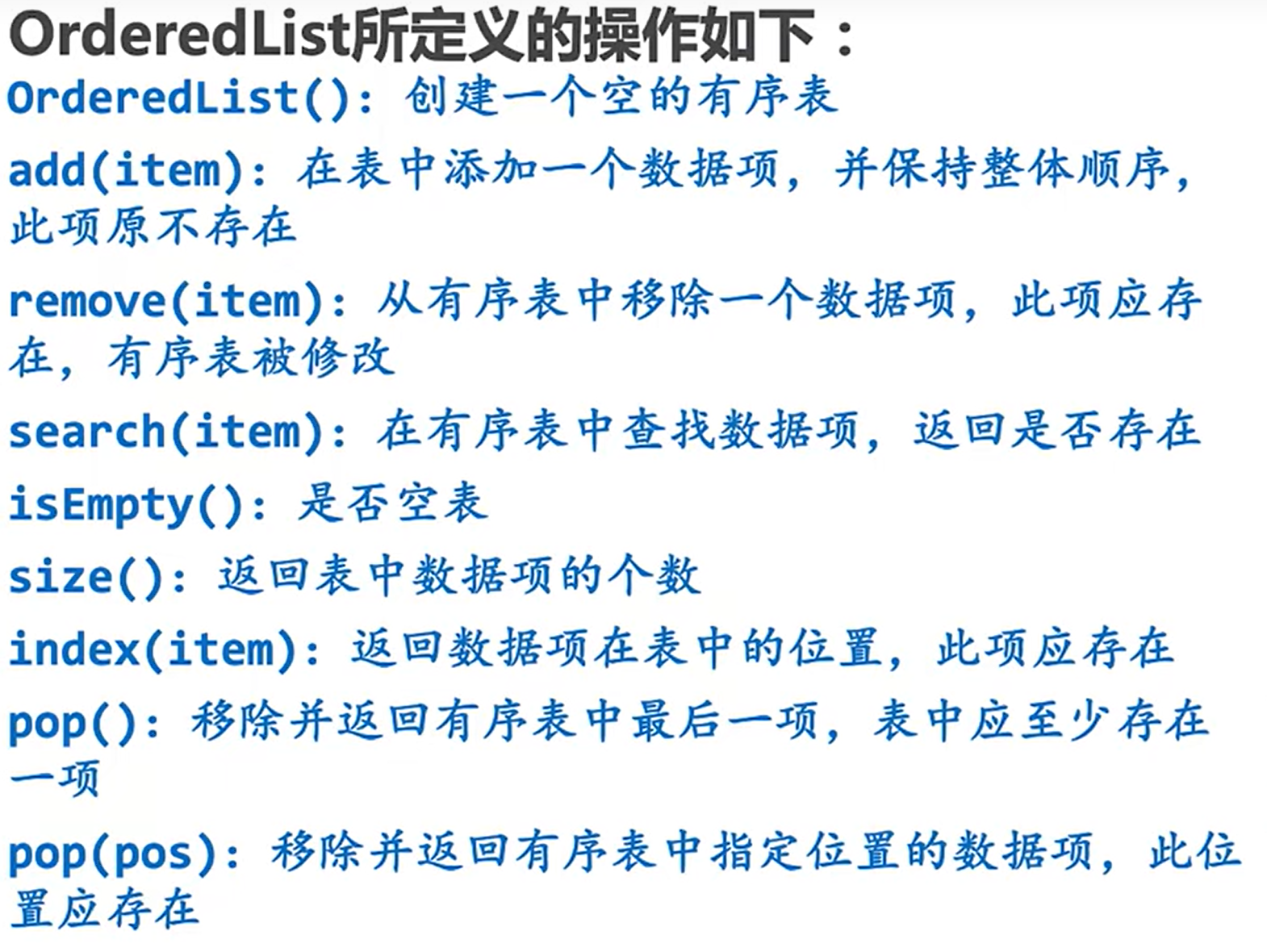 OrderedList所定义的操作如下：

OrderedList()：创建一个空的有序表

add(item)：在表中添加一个数据项，并保持整体顺序，此项原不存在

remove(item)：从有序表中移除一个数据项，此项应存在，有序表被修改

search(item)：在有序表中查找数据项，返回是否存在

isEmpty()：是否空表

size()：返回表中数据项的个数

index(item)：返回数据项在表中的位置，此项应存在

pop()：移除并返回有序表中最后一项，表中应至少存在一项

pop(pos)：移除并返回有序表中指定位置的数据项，此位置应存在